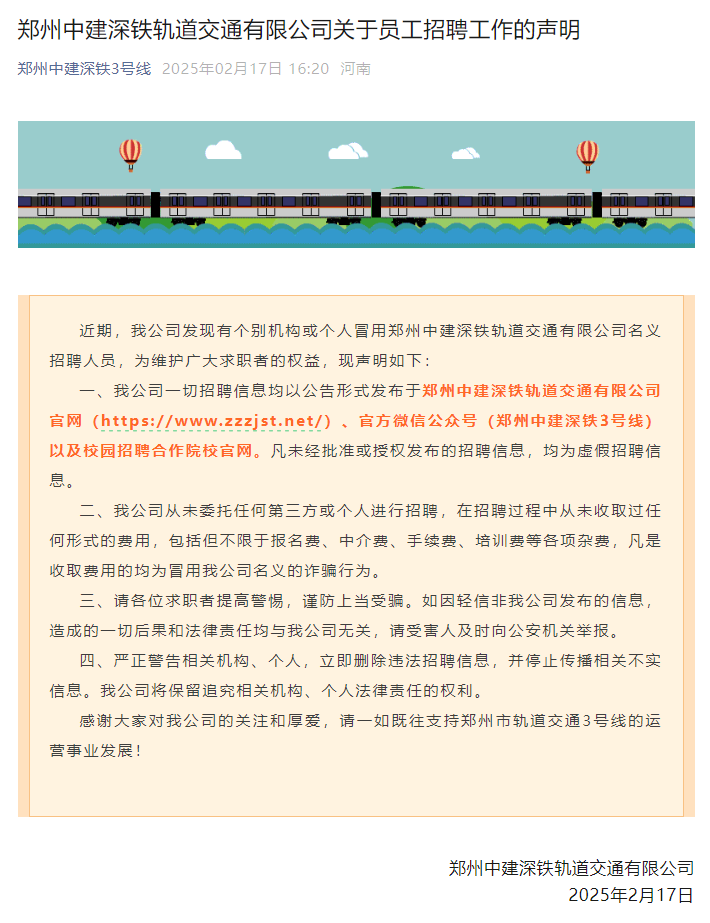 郑州中建深铁轨道交通有限公司关于员工招聘工作的声明

郑州中建深铁3号线 2025年02月17日 16:20 河南

近期，我公司发现有个别机构或个人冒用郑州中建深铁轨道交通有限公司名义招聘人员，为维护广大求职者的权益，现声明如下：

一、我公司一切招聘信息均以公告形式发布于郑州中建深铁轨道交通有限公司官网（https://www.zzzjst.net/）、官方微信公众号（郑州中建深铁3号线）以及校园招聘合作院校官网。凡未经批准或授权发布的招聘信息，均为虚假招聘信息。

二、我公司从未委托任何第三方或个人进行招聘，在招聘过程中从未收取过任何形式的费用，包括但不限于报名费、中介费、手续费、培训费等各项杂费，凡是收取费用的均为冒用我公司名义的诈骗行为。

三、请各位求职者提高警惕，谨防上当受骗。如因轻信非我公司发布的信息，造成的一切后果和法律责任均与我公司无关，请受害人及时向公安机关举报。

四、严正警告相关机构、个人，立即删除违法招聘信息，并停止传播相关不实信息。我公司将保留追究相关机构、个人法律责任的权利。

感谢大家对我公司的关注和厚爱，请一如既往支持郑州市轨道交通3号线的运营事业发展！

郑州中建深铁轨道交通有限公司
2025年2月17日